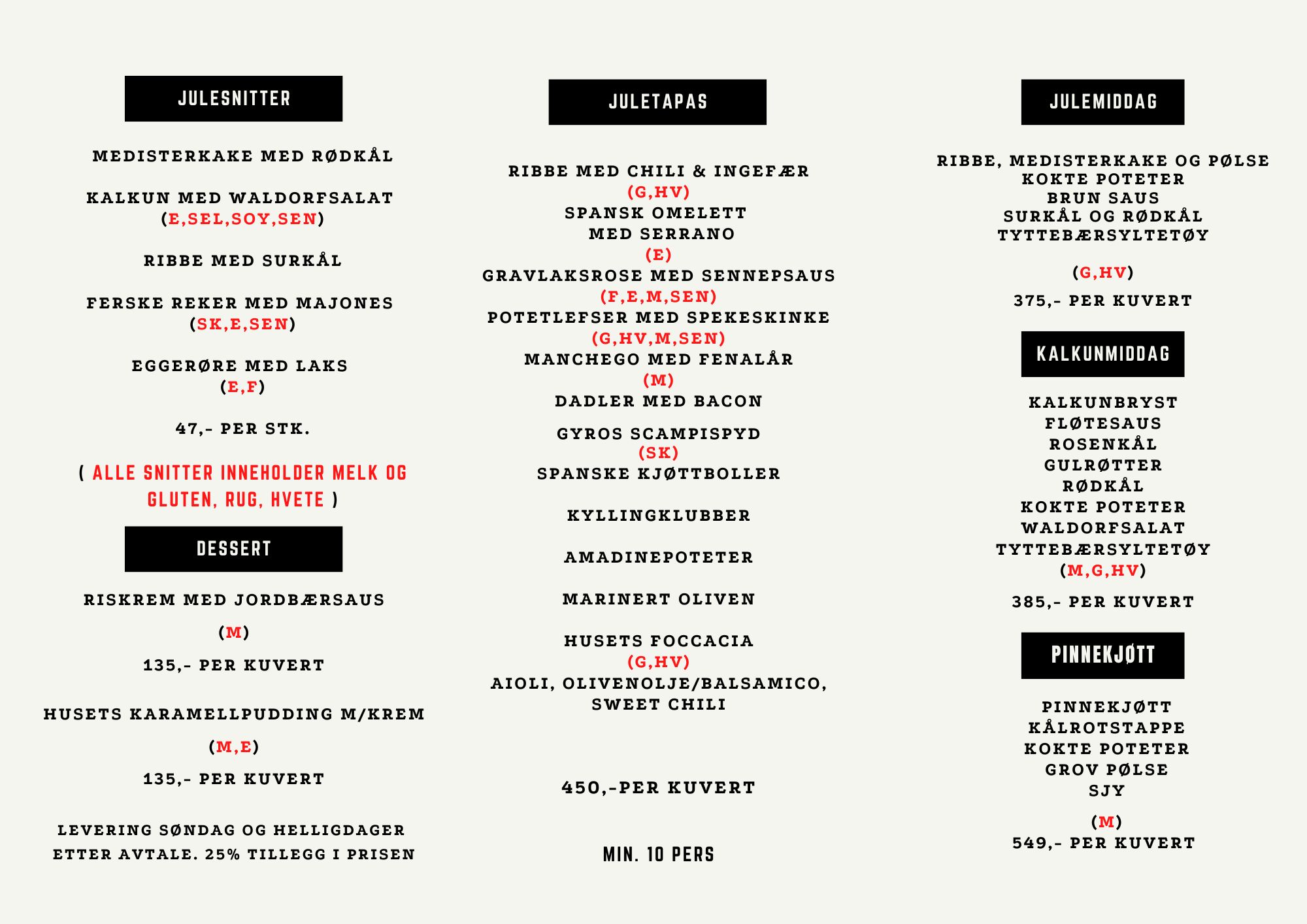 JULESNITTER

MEDISTERKAKE MED RØDKÅL

KALKUN MED WALDORFSALAT
(E,SEL,SOY,SEN)

RIBBE MED SURKÅL

FERSKE REKER MED MAJONES
(SK,E,SEN)

EGGERØRE MED LAKS
(E,F)

47,- PER STK.

( ALLE SNITTER INNEHOLDER MELK OG GLUTEN, RUG, HVETE )

DESSERT

RISKREM MED JORDBÆRSAUS

(M)

135,- PER KUVERT

HUSETS KARAMELLPUDDING M/KREM

(M,E)

135,- PER KUVERT

LEVERING SØNDAG OG HELLIGDAGER ETTER AVTALE. 25% TILLEGG I PRISEN

JULETAPAS

RIBBE MED CHILI & INGEFÆR
(G,HV)
SPANSK OMELETT
MED SERRANO
(E)
GRAVLAKSROSE MED SENNEPSAUS
(F,E,M,SEN)
POTETLEFSER MED SPEKESKINKE
(G,HV,M,SEN)
MANCHEGO MED FENALÅR
(M)
DADLER MED BACON

GYROS SCAMPISPYD
(SK)
SPANSKE KJØTTBOLLER

KYLLINGKLUBBER

AMADINEPOTETER

MARINERT OLIVEN

HUSETS FOCCACIA
(G,HV)
AIOLI, OLIVENOLJE/BALSAMICO,
SWEET CHILI

450,-PER KUVERT

MIN. 10 PERS

JULEMIDDAG

RIBBE, MEDISTERKAKE OG PØLSE
KOKTE POTETER
BRUN SAUS
SURKÅL OG RØDKÅL
TYTTEBÆRSYLTETØY

(G,HV)

375,- PER KUVERT

KALKUNMIDDAG

KALKUNBRYST
FLØTESAUS
ROSENKÅL
GULRØTTER
RØDKÅL
KOKTE POTETER
WALDORFSALAT
TYTTEBÆRSYLTETØY
(M,G,HV)

385,- PER KUVERT

PINNEKJØTT

PINNEKJØTT
KÅLROTSTAPPE
KOKTE POTETER
GROV PØLSE
SJY

(M)
549,- PER KUVERT